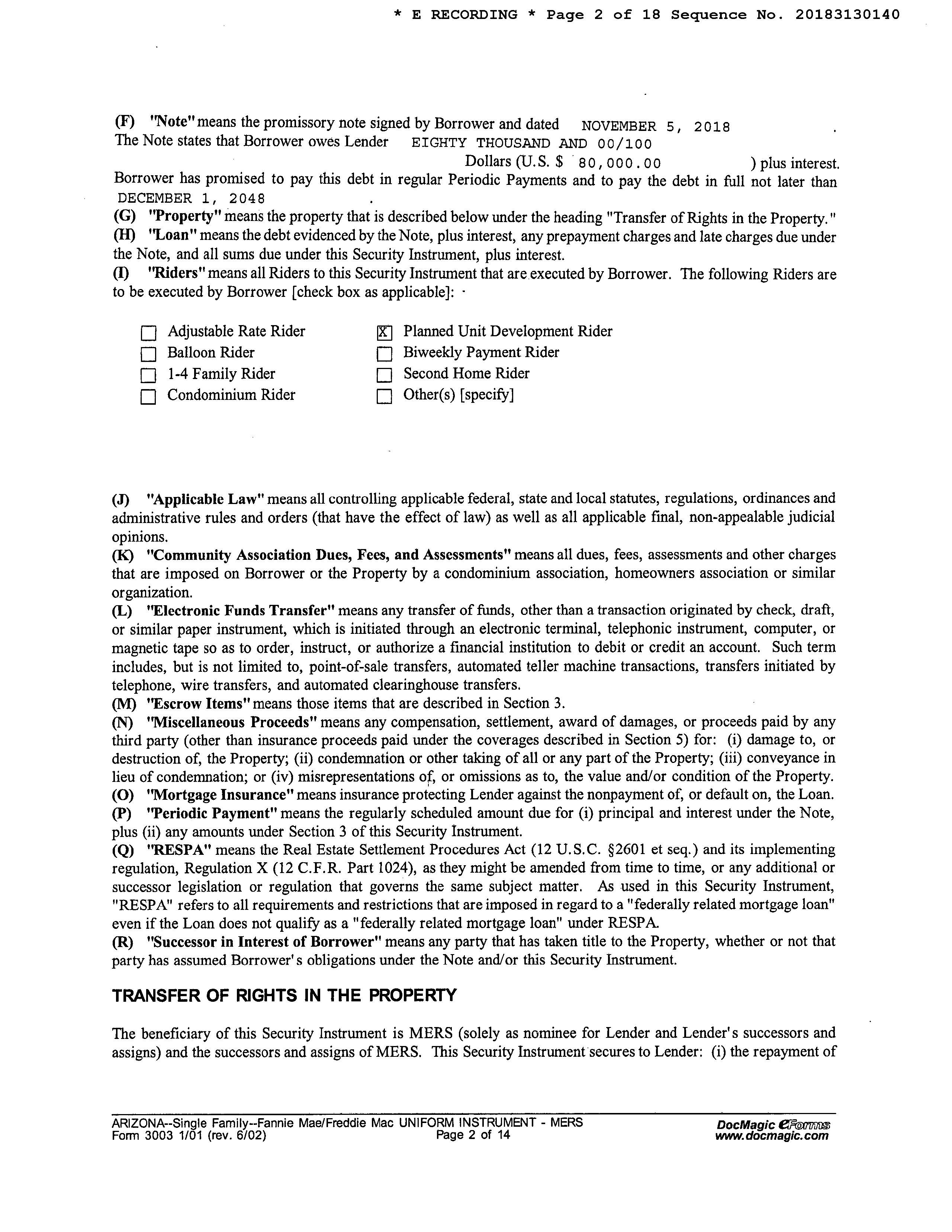 * E RECORDING * Page 2 of 18 Sequence No. 20183130140

(F) "Note" means the promissory note signed by Borrower and dated NOVEMBER 5, 2018 . The Note states that Borrower owes Lender EIGHTY THOUSAND AND 00/100 Dollars (U.S. $ 80,000.00 ) plus interest. Borrower has promised to pay this debt in regular Periodic Payments and to pay the debt in full not later than DECEMBER 1, 2048 .
(G) "Property" means the property that is described below under the heading "Transfer of Rights in the Property."
(H) "Loan" means the debt evidenced by the Note, plus interest, any prepayment charges and late charges due under the Note, and all sums due under this Security Instrument, plus interest.
(I) "Riders" means all Riders to this Security Instrument that are executed by Borrower. The following Riders are to be executed by Borrower [check box as applicable]:

☐ Adjustable Rate Rider
☐ Balloon Rider
☐ 1-4 Family Rider
☐ Condominium Rider
☒ Planned Unit Development Rider
☐ Biweekly Payment Rider
☐ Second Home Rider
☐ Other(s) [specify]

(J) "Applicable Law" means all controlling applicable federal, state and local statutes, regulations, ordinances and administrative rules and orders (that have the effect of law) as well as all applicable final, non-appealable judicial opinions.
(K) "Community Association Dues, Fees, and Assessments" means all dues, fees, assessments and other charges that are imposed on Borrower or the Property by a condominium association, homeowners association or similar organization.
(L) "Electronic Funds Transfer" means any transfer of funds, other than a transaction originated by check, draft, or similar paper instrument, which is initiated through an electronic terminal, telephonic instrument, computer, or magnetic tape so as to order, instruct, or authorize a financial institution to debit or credit an account. Such term includes, but is not limited to, point-of-sale transfers, automated teller machine transactions, transfers initiated by telephone, wire transfers, and automated clearinghouse transfers.
(M) "Escrow Items" means those items that are described in Section 3.
(N) "Miscellaneous Proceeds" means any compensation, settlement, award of damages, or proceeds paid by any third party (other than insurance proceeds paid under the coverages described in Section 5) for: (i) damage to, or destruction of, the Property; (ii) condemnation or other taking of all or any part of the Property; (iii) conveyance in lieu of condemnation; or (iv) misrepresentations of, or omissions as to, the value and/or condition of the Property.
(O) "Mortgage Insurance" means insurance protecting Lender against the nonpayment of, or default on, the Loan.
(P) "Periodic Payment" means the regularly scheduled amount due for (i) principal and interest under the Note, plus (ii) any amounts under Section 3 of this Security Instrument.
(Q) "RESPA" means the Real Estate Settlement Procedures Act (12 U.S.C. §2601 et seq.) and its implementing regulation, Regulation X (12 C.F.R. Part 1024), as they might be amended from time to time, or any additional or successor legislation or regulation that governs the same subject matter. As used in this Security Instrument, "RESPA" refers to all requirements and restrictions that are imposed in regard to a "federally related mortgage loan" even if the Loan does not qualify as a "federally related mortgage loan" under RESPA.
(R) "Successor in Interest of Borrower" means any party that has taken title to the Property, whether or not that party has assumed Borrower's obligations under the Note and/or this Security Instrument.

TRANSFER OF RIGHTS IN THE PROPERTY

The beneficiary of this Security Instrument is MERS (solely as nominee for Lender and Lender's successors and assigns) and the successors and assigns of MERS. This Security Instrument secures to Lender: (i) the repayment of

ARIZONA--Single Family--Fannie Mae/Freddie Mac UNIFORM INSTRUMENT - MERS
Form 3003 1/01 (rev. 6/02)
Page 2 of 14
DocMagic eForms
www.docmagic.com